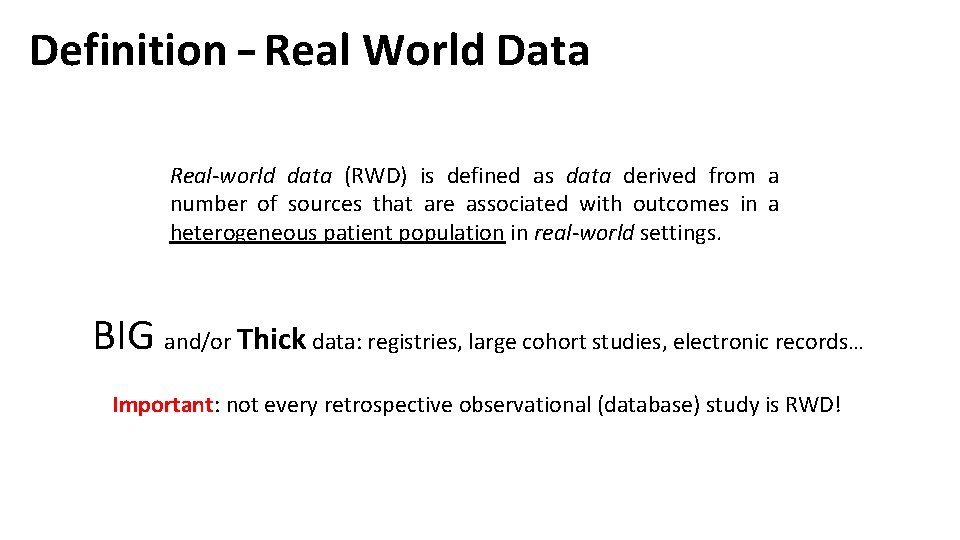 Definition – Real World Data

Real-world data (RWD) is defined as data derived from a number of sources that are associated with outcomes in a heterogeneous patient population in real-world settings.

BIG and/or Thick data: registries, large cohort studies, electronic records…

Important: not every retrospective observational (database) study is RWD!